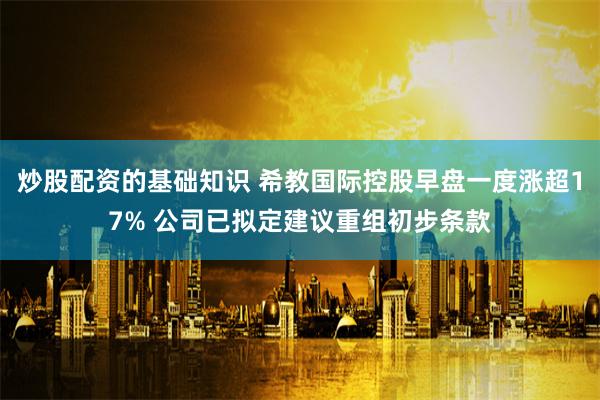 炒股配资的基础知识 希教国际控股早盘一度涨超17% 公司已拟定建议重组初步条款